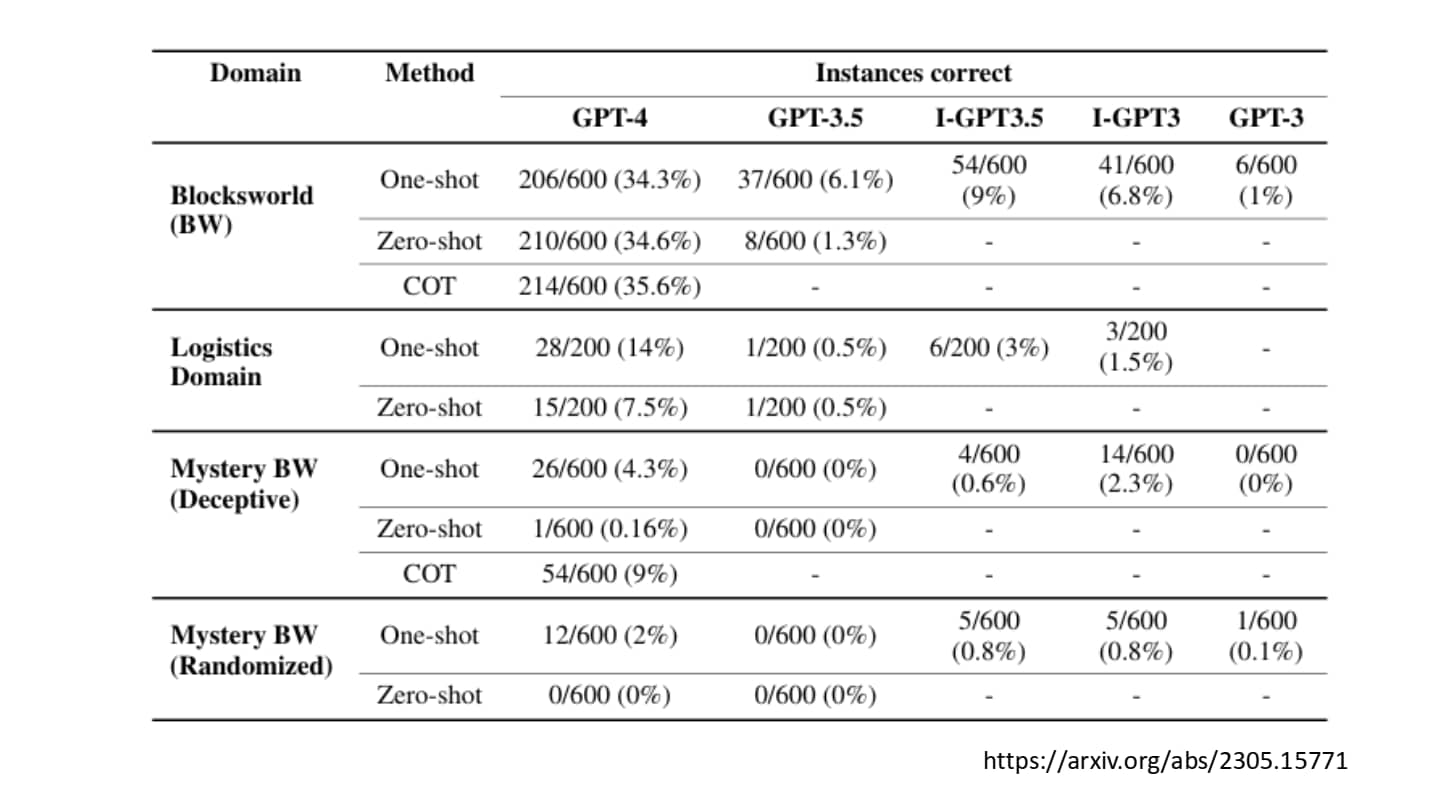 | Domain | Method | Instances correct | | | | |
|---|---|---|---|---|---|---|
| | | GPT-4 | GPT-3.5 | I-GPT3.5 | I-GPT3 | GPT-3 |
| Blocksworld (BW) | One-shot | 206/600 (34.3%) | 37/600 (6.1%) | 54/600 (9%) | 41/600 (6.8%) | 6/600 (1%) |
| | Zero-shot | 210/600 (34.6%) | 8/600 (1.3%) | - | - | - |
| | COT | 214/600 (35.6%) | - | - | - | - |
| Logistics Domain | One-shot | 28/200 (14%) | 1/200 (0.5%) | 6/200 (3%) | 3/200 (1.5%) | - |
| | Zero-shot | 15/200 (7.5%) | 1/200 (0.5%) | - | - | - |
| Mystery BW (Deceptive) | One-shot | 26/600 (4.3%) | 0/600 (0%) | 4/600 (0.6%) | 14/600 (2.3%) | 0/600 (0%) |
| | Zero-shot | 1/600 (0.16%) | 0/600 (0%) | - | - | - |
| | COT | 54/600 (9%) | - | - | - | - |
| Mystery BW (Randomized) | One-shot | 12/600 (2%) | 0/600 (0%) | 5/600 (0.8%) | 5/600 (0.8%) | 1/600 (0.1%) |
| | Zero-shot | 0/600 (0%) | 0/600 (0%) | - | - | - |

https://arxiv.org/abs/2305.15771